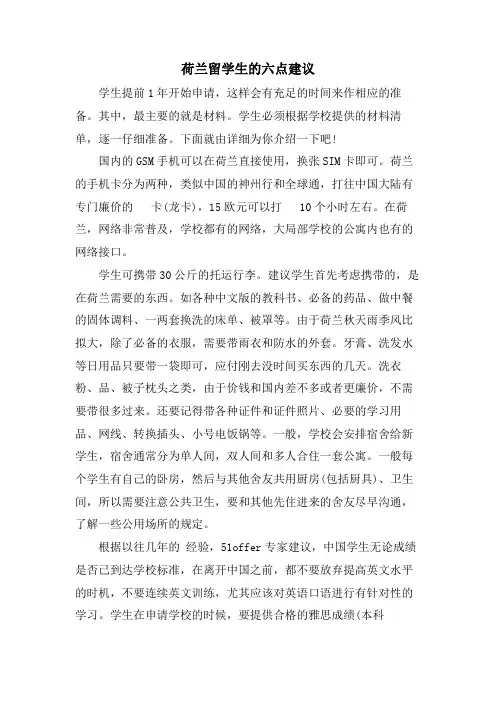 荷兰留学生的六点建议

学生提前1年开始申请，这样会有充足的时间来作相应的准备。其中，最主要的就是材料。学生必须根据学校提供的材料清单，逐一仔细准备。下面就由详细为你介绍一下吧！

国内的GSM手机可以在荷兰直接使用，换张SIM卡即可。荷兰的手机卡分为两种，类似中国的神州行和全球通，打往中国大陆有专门廉价的　卡(龙卡)，15欧元可以打　10个小时左右。在荷兰，网络非常普及，学校都有的网络，大局部学校的公寓内也有的网络接口。

学生可携带30公斤的托运行李。建议学生首先考虑携带的，是在荷兰需要的东西。如各种中文版的教科书、必备的药品、做中餐的固体调料、一两套换洗的床单、被罩等。由于荷兰秋天雨季风比拟大，除了必备的衣服，需要带雨衣和防水的外套。牙膏、洗发水等日用品只要带一袋即可，应付刚去没时间买东西的几天。洗衣粉、品、被子枕头之类，由于价钱和国内差不多或者更廉价，不需要带很多过来。还要记得带各种证件和证件照片、必要的学习用品、网线、转换插头、小号电饭锅等。一般，学校会安排宿舍给新学生，宿舍通常分为单人间，双人间和多人合住一套公寓。一般每个学生有自己的卧房，然后与其他舍友共用厨房(包括厨具)、卫生间，所以需要注意公共卫生，要和其他先住进来的舍友尽早沟通，了解一些公用场所的规定。

根据以往几年的 经验，51offer专家建议，中国学生无论成绩是否已到达学校标准，在离开中国之前，都不要放弃提高英文水平的时机，不要连续英文训练，尤其应该对英语口语进行有针对性的学习。学生在申请学校的时候，要提供合格的雅思成绩(本科